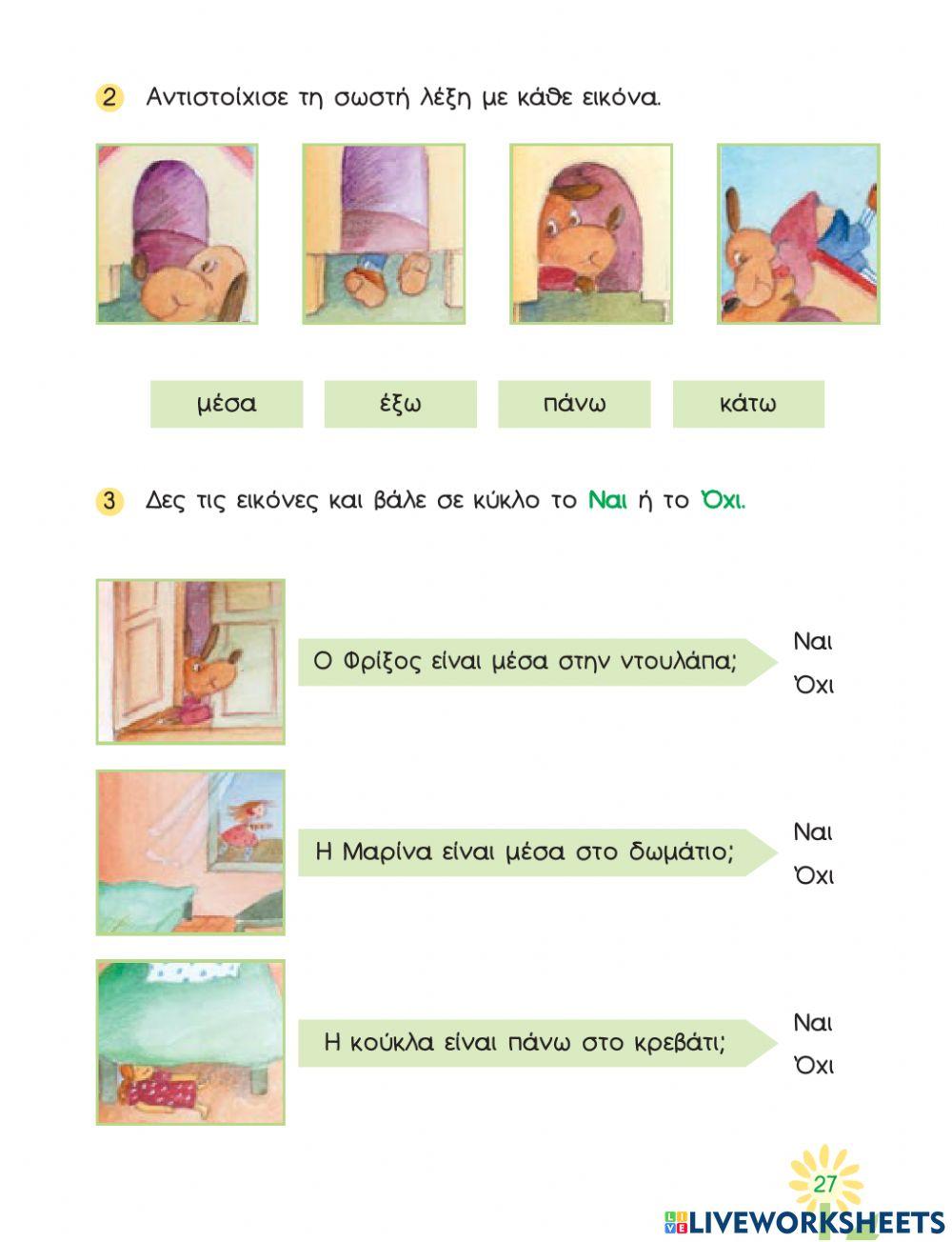 2 Αντιστοίχισε τη σωστή λέξη με κάθε εικόνα.

μέσα

έξω

πάνω

κάτω

3 Δες τις εικόνες και βάλε σε κύκλο το Ναι ή το Όχι.

Ο Φρίξος είναι μέσα στην ντουλάπα;

Ναι

Όχι

Η Μαρίνα είναι μέσα στο δωμάτιο;

Ναι

Όχι

Η κούκλα είναι πάνω στο κρεβάτι;

Ναι

Όχι

27

LIVEWORKSHEETS